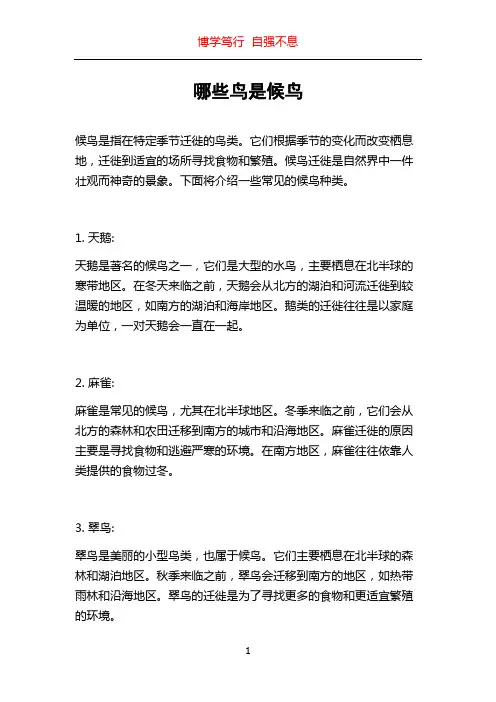 博学笃行 自强不息

哪些鸟是候鸟

候鸟是指在特定季节迁徙的鸟类。它们根据季节的变化而改变栖息地，迁徙到适宜的场所寻找食物和繁殖。候鸟迁徙是自然界中一件壮观而神奇的景象。下面将介绍一些常见的候鸟种类。

1. 天鹅:

天鹅是著名的候鸟之一，它们是大型的水鸟，主要栖息在北半球的寒带地区。在冬天来临之前，天鹅会从北方的湖泊和河流迁徙到较温暖的地区，如南方的湖泊和海岸地区。鹅类的迁徙往往是以家庭为单位，一对天鹅会一直在一起。

2. 麻雀:

麻雀是常见的候鸟，尤其在北半球地区。冬季来临之前，它们会从北方的森林和农田迁移到南方的城市和沿海地区。麻雀迁徙的原因主要是寻找食物和逃避严寒的环境。在南方地区，麻雀往往依靠人类提供的食物过冬。

3. 翠鸟:

翠鸟是美丽的小型鸟类，也属于候鸟。它们主要栖息在北半球的森林和湖泊地区。秋季来临之前，翠鸟会迁移到南方的地区，如热带雨林和沿海地区。翠鸟的迁徙是为了寻找更多的食物和更适宜繁殖的环境。

1